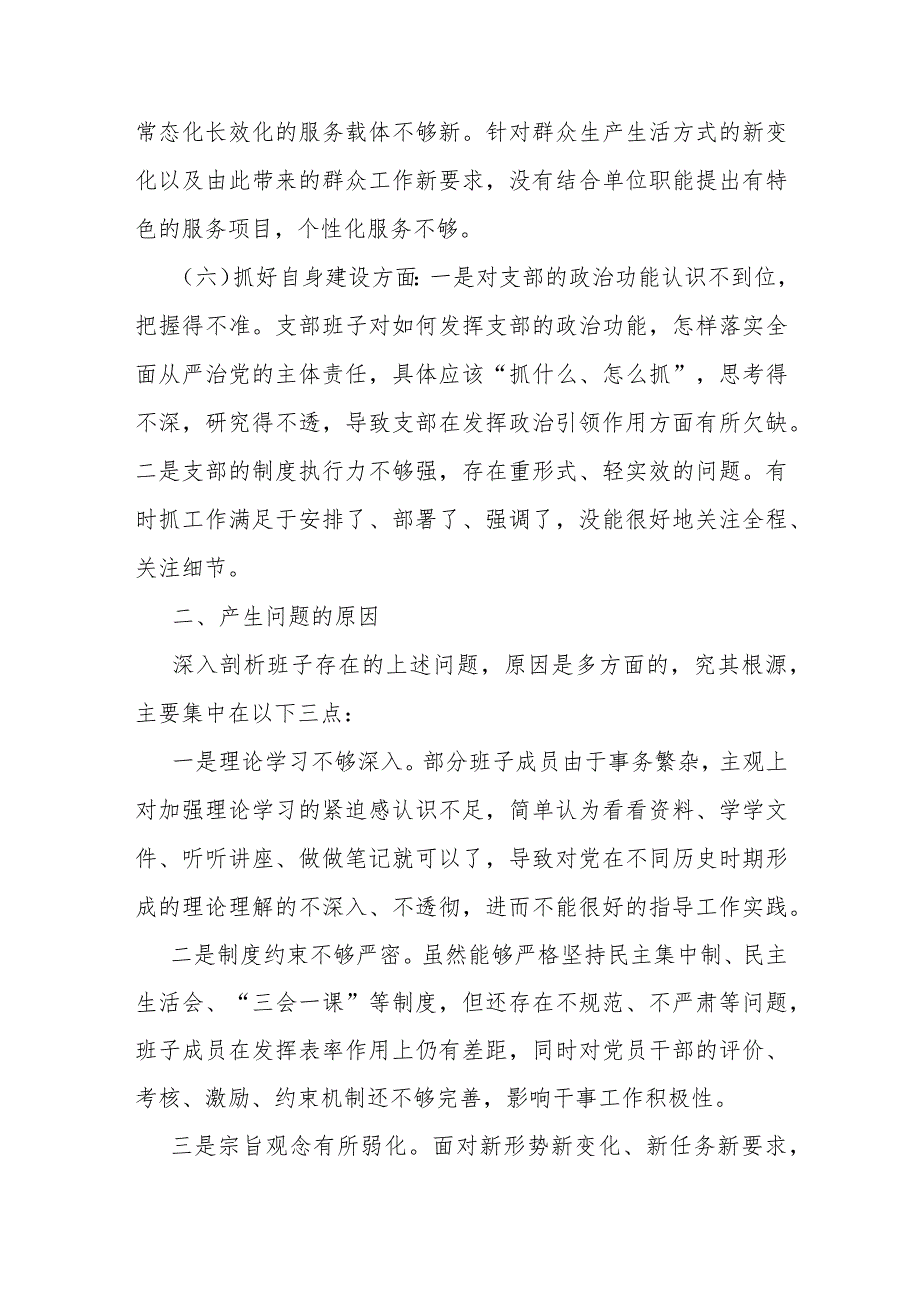 常态化长效化的服务载体不够新。针对群众生产生活方式的新变化以及由此带来的群众工作新要求，没有结合单位职能提出有特色的服务项目，个性化服务不够。

（六）抓好自身建设方面：一是对支部的政治功能认识不到位，把握得不准。支部班子对如何发挥支部的政治功能，怎样落实全面从严治党的主体责任，具体应该“抓什么、怎么抓”，思考得不深，研究得不透，导致支部在发挥政治引领作用方面有所欠缺。二是支部的制度执行力不够强，存在重形式、轻实效的问题。有时抓工作满足于安排了、部署了、强调了，没能很好地关注全程、关注细节。

二、产生问题的原因

深入剖析班子存在的上述问题，原因是多方面的，究其根源，主要集中在以下三点：

一是理论学习不够深入。部分班子成员由于事务繁杂，主观上对加强理论学习的紧迫感认识不足，简单认为看看资料、学学文件、听听讲座、做做笔记就可以了，导致对党在不同历史时期形成的理论理解的不深入、不透彻，进而不能很好的指导工作实践。

二是制度约束不够严密。虽然能够严格坚持民主集中制、民主生活会、“三会一课”等制度，但还存在不规范、不严肃等问题，班子成员在发挥表率作用上仍有差距，同时对党员干部的评价、考核、激励、约束机制还不够完善，影响干事工作积极性。

三是宗旨观念有所弱化。面对新形势新变化、新任务新要求，